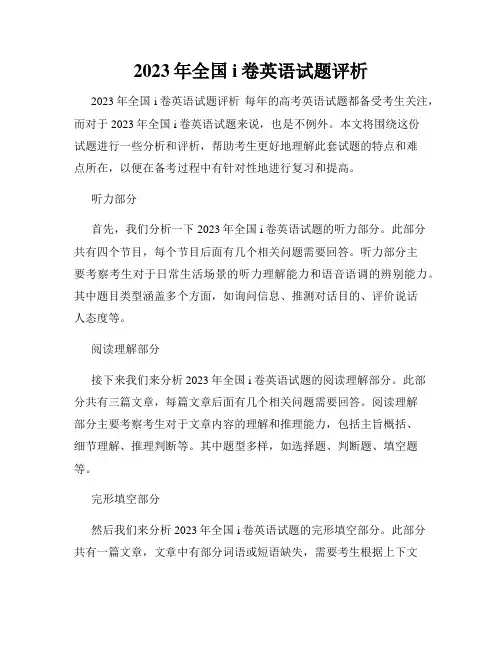 2023 年全国 i 卷英语试题评析

2023 年全国 i 卷英语试题评析 每年的高考英语试题都备受考生关注，而对于 2023 年全国 i 卷英语试题来说，也是不例外。本文将围绕这份试题进行一些分析和评析，帮助考生更好地理解此套试题的特点和难点所在，以便在备考过程中有针对性地进行复习和提高。

听力部分

首先，我们分析一下 2023 年全国 i 卷英语试题的听力部分。此部分共有四个节目，每个节目后面有几个相关问题需要回答。听力部分主要考察考生对于日常生活场景的听力理解能力和语音语调的辨别能力。其中题目类型涵盖多个方面，如询问信息、推测对话目的、评价说话人态度等。

阅读理解部分

接下来我们来分析 2023 年全国 i 卷英语试题的阅读理解部分。此部分共有三篇文章，每篇文章后面有几个相关问题需要回答。阅读理解部分主要考察考生对于文章内容的理解和推理能力，包括主旨概括、细节理解、推理判断等。其中题型多样，如选择题、判断题、填空题等。

完形填空部分

然后我们来分析 2023 年全国 i 卷英语试题的完形填空部分。此部分共有一篇文章，文章中有部分词语或短语缺失，需要考生根据上下文